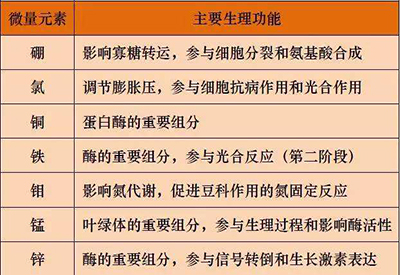 | 微量元素 | 主要生理功能 |
|---|---|
| 硼 | 影响寡糖转运，参与细胞分裂和氨基酸合成 |
| 氯 | 调节膨胀压，参与细胞抗病作用和光合作用 |
| 铜 | 蛋白酶的重要组分 |
| 铁 | 酶的重要组分，参与光合反应（第二阶段） |
| 钼 | 影响氮代谢，促进豆科作用的氮固定反应 |
| 锰 | 叶绿体的重要组分，参与生理过程和影响酶活性 |
| 锌 | 酶的重要组分，参与信号转倒和生长激素表达 |